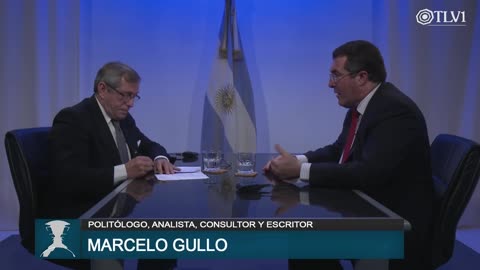 TLV1

POLITÓLOGO, ANALISTA, CONSULTOR Y ESCRITOR
MARCELO GULLO